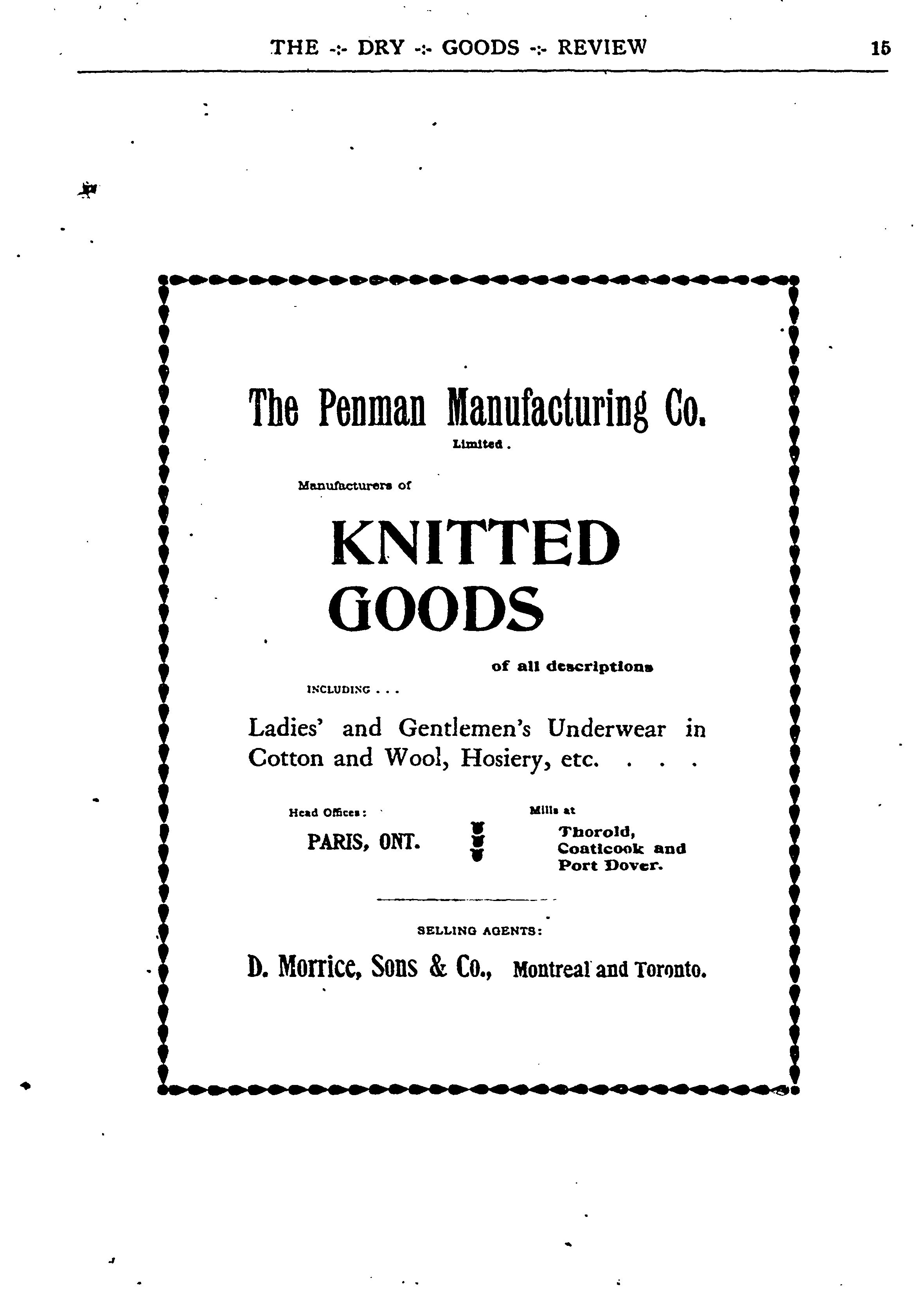 THE -:- DRY -:- GOODS -:- REVIEW 15

The Penman Manufacturing Co.
Limited.

Manufacturers of

KNITTED
GOODS

of all descriptions

INCLUDING . . .

Ladies' and Gentlemen's Underwear in Cotton and Wool, Hosiery, etc. . . .

Head Offices:
PARIS, ONT.

Mills at
Thorold,
Coaticook and
Port Dover.

SELLING AGENTS:

D. Morrice, Sons & Co., Montreal and Toronto.